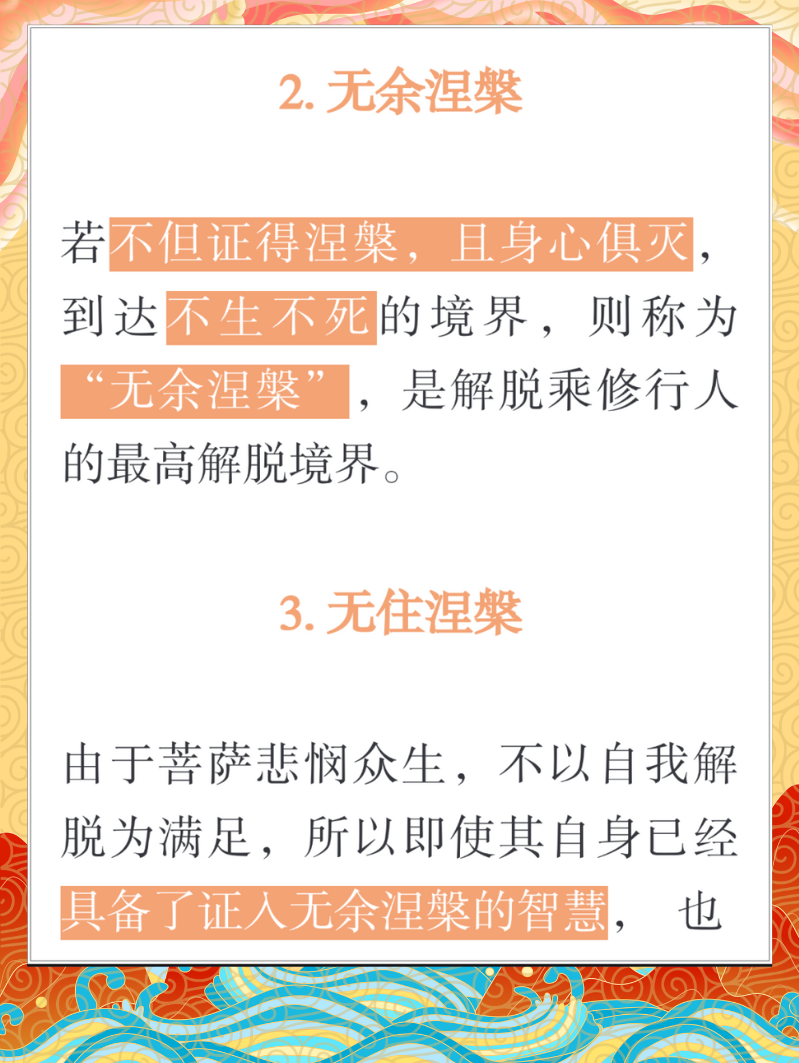 2.无余涅槃

若不但证得涅槃，且身心俱灭，到达不生不死的境界，则称为“无余涅槃”，是解脱乘修行人的最高解脱境界。

3.无住涅槃

由于菩萨悲悯众生，不以自我解脱为满足，所以即使其自身已经具备了证入无余涅槃的智慧，也